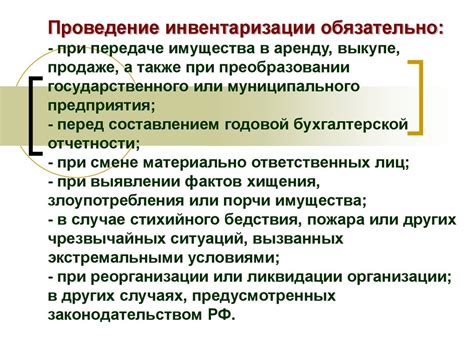 Проведение инвентаризации обязательно:
- при передаче имущества в аренду, выкупе, продаже, а также при преобразовании государственного или муниципального предприятия;
- перед составлением годовой бухгалтерской отчетности;
- при смене материально ответственных лиц;
- при выявлении фактов хищения, злоупотребления или порчи имущества;
- в случае стихийного бедствия, пожара или других чрезвычайных ситуаций, вызванных экстремальными условиями;
- при реорганизации или ликвидации организации; в других случаях, предусмотренных законодательством РФ.